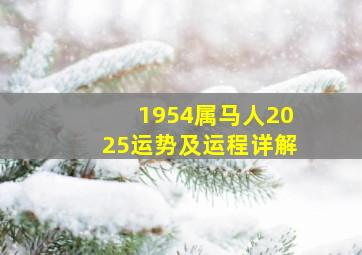 1954属马人2025运势及运程详解